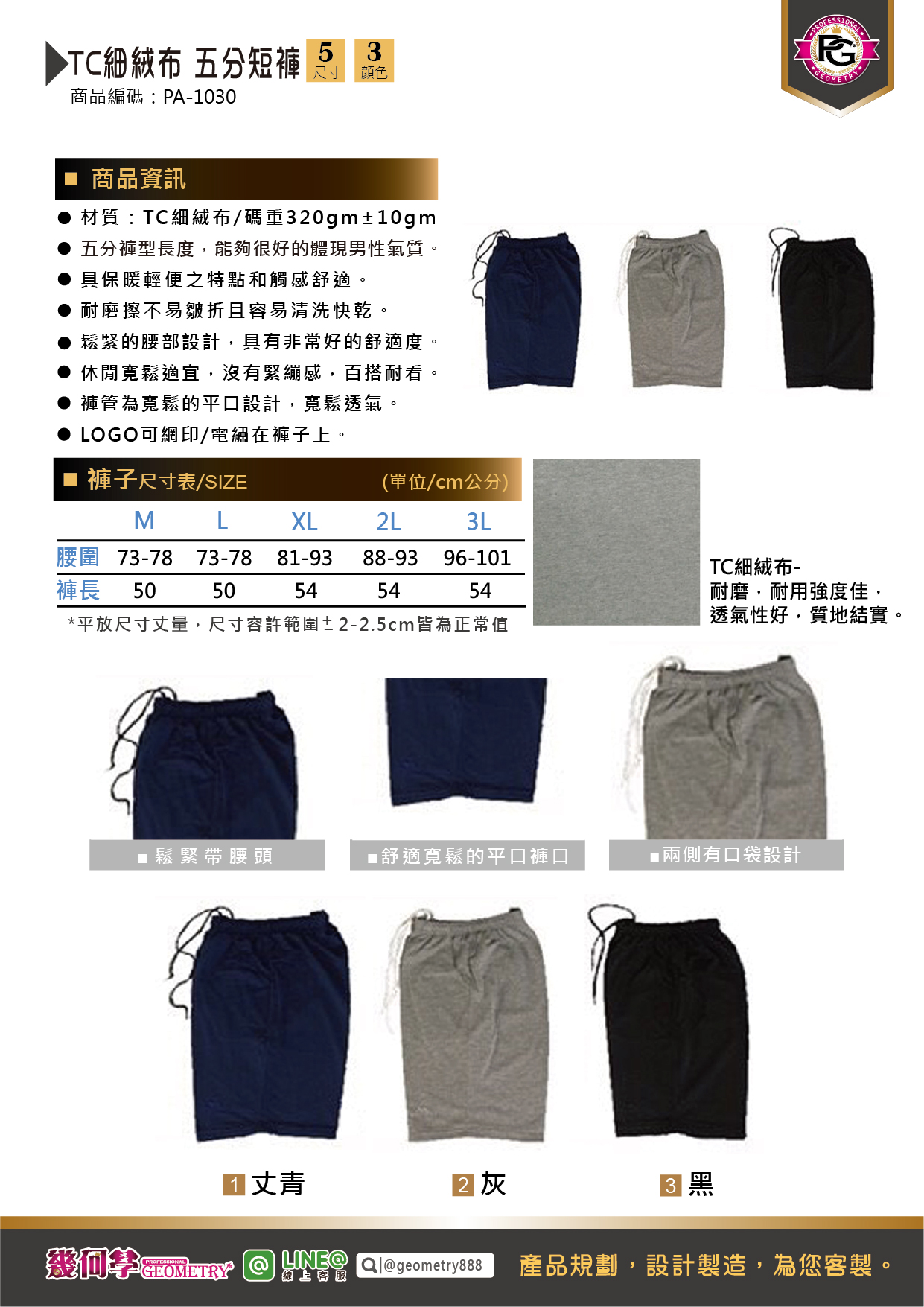 TC細絨布 五分短褲 5 尺寸 3 顏色
商品編碼：PA-1030

PROFESSIONAL PG GEOMETRY

■ 商品資訊
● 材質：TC細絨布/碼重320gm±10gm
● 五分褲型長度，能夠很好的體現男性氣質。
● 具保暖輕便之特點和觸感舒適。
● 耐磨擦不易皺折且容易清洗快乾。
● 鬆緊的腰部設計，具有非常好的舒適度。
● 休閒寬鬆適宜，沒有緊繃感，百搭耐看。
● 褲管為寬鬆的平口設計，寬鬆透氣。
● LOGO可網印/電繡在褲子上。

■ 褲子尺寸表/SIZE (單位/cm公分)

| | M | L | XL | 2L | 3L |
|---|---|---|---|---|---|
| 腰圍 | 73-78 | 73-78 | 81-93 | 88-93 | 96-101 |
| 褲長 | 50 | 50 | 54 | 54 | 54 |

*平放尺寸丈量，尺寸容許範圍±2-2.5cm皆為正常值

TC細絨布-
耐磨，耐用強度佳，
透氣性好，質地結實。

■鬆緊帶腰頭
■舒適寬鬆的平口褲口
■兩側有口袋設計

1 丈青
2 灰
3 黑

幾何學 PROFESSIONAL GEOMETRY LINE@ 線上客服 @geometry888 產品規劃，設計製造，為您客製。